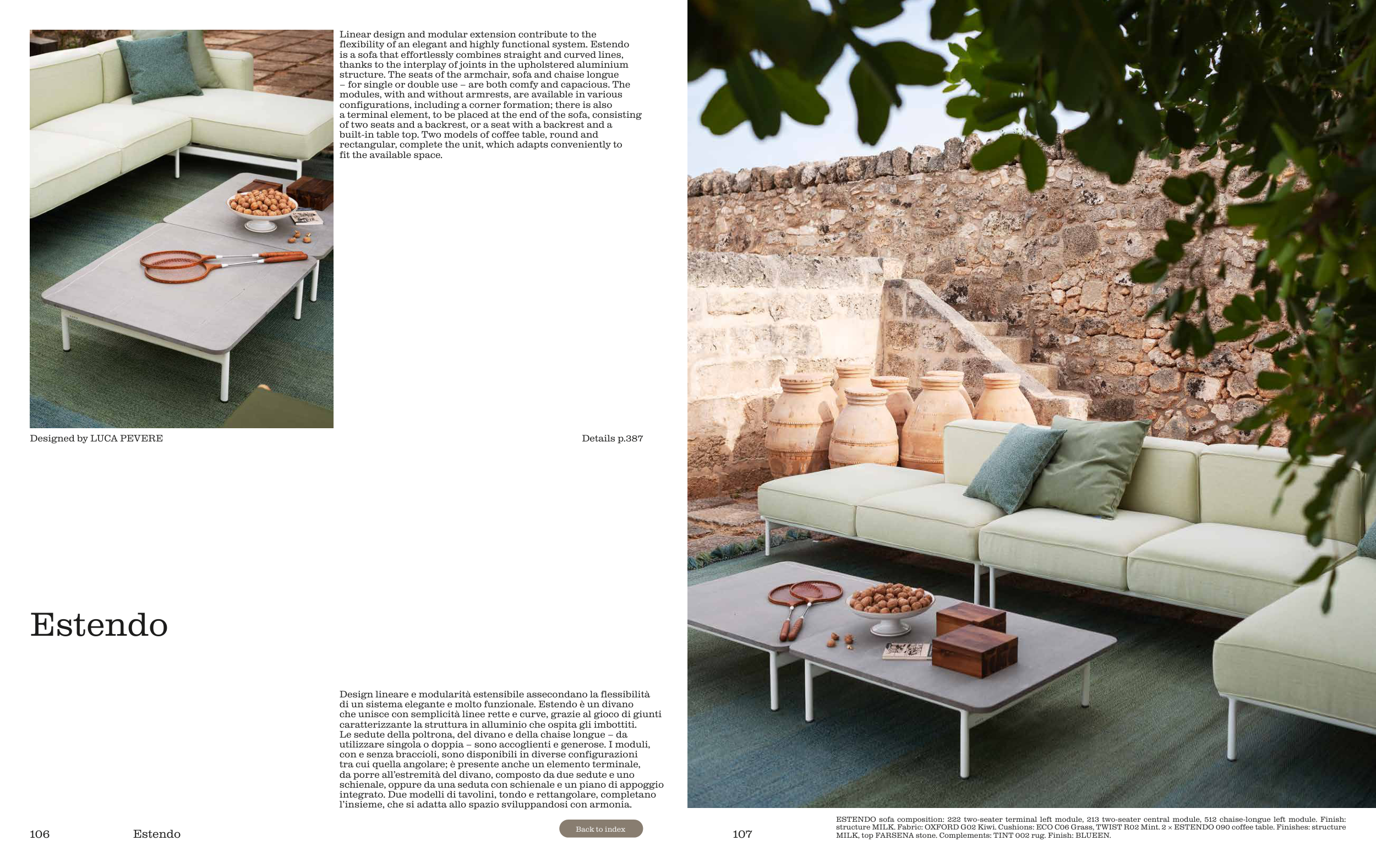 Linear design and modular extension contribute to the flexibility of an elegant and highly functional system. Estendo is a sofa that effortlessly combines straight and curved lines, thanks to the interplay of joints in the upholstered aluminium structure. The seats of the armchair, sofa and chaise longue – for single or double use – are both comfy and capacious. The modules, with and without armrests, are available in various configurations, including a corner formation; there is also a terminal element, to be placed at the end of the sofa, consisting of two seats and a backrest, or a seat with a backrest and a built-in table top. Two models of coffee table, round and rectangular, complete the unit, which adapts conveniently to fit the available space.

Designed by LUCA PEVERE

Details p.387

Estendo

Design lineare e modularità estensibile assecondano la flessibilità di un sistema elegante e molto funzionale. Estendo è un divano che unisce con semplicità linee rette e curve, grazie al gioco di giunti caratterizzante la struttura in alluminio che ospita gli imbottiti. Le sedute della poltrona, del divano e della chaise longue – da utilizzare singola o doppia – sono accoglienti e generose. I moduli, con e senza braccioli, sono disponibili in diverse configurazioni tra cui quella angolare; è presente anche un elemento terminale, da porre all'estremità del divano, composto da due sedute e uno schienale, oppure da una seduta con schienale e un piano di appoggio integrato. Due modelli di tavolini, tondo e rettangolare, completano l'insieme, che si adatta allo spazio sviluppandosi con armonia.

106 Estendo

Back to index

107

ESTENDO sofa composition: 222 two-seater terminal left module, 213 two-seater central module, 512 chaise-longue left module. Finish: structure MILK. Fabric: OXFORD G02 Kiwi. Cushions: ECO C06 Grass, TWIST R02 Mint. 2 × ESTENDO 090 coffee table. Finishes: structure MILK, top FARSENA stone. Complements: TINT 002 rug. Finish: BLUEEN.